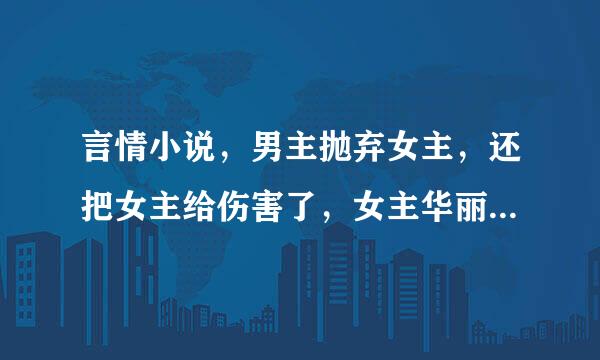 言情小说，男主抛弃女主，还把女主给伤害了，女主华丽...